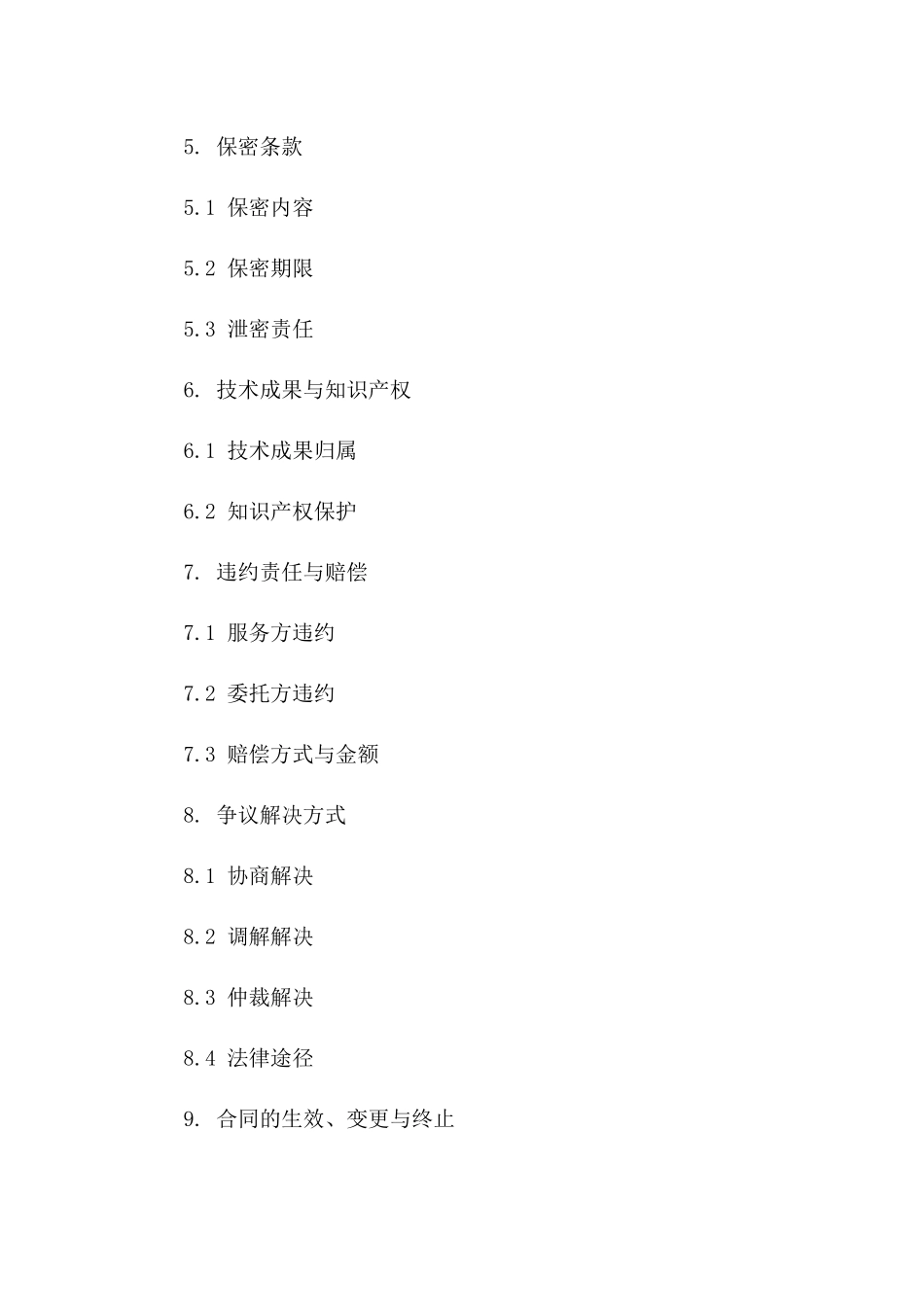 5. 保密条款

5.1 保密内容

5.2 保密期限

5.3 泄密责任

6. 技术成果与知识产权

6.1 技术成果归属

6.2 知识产权保护

7. 违约责任与赔偿

7.1 服务方违约

7.2 委托方违约

7.3 赔偿方式与金额

8. 争议解决方式

8.1 协商解决

8.2 调解解决

8.3 仲裁解决

8.4 法律途径

9. 合同的生效、变更与终止